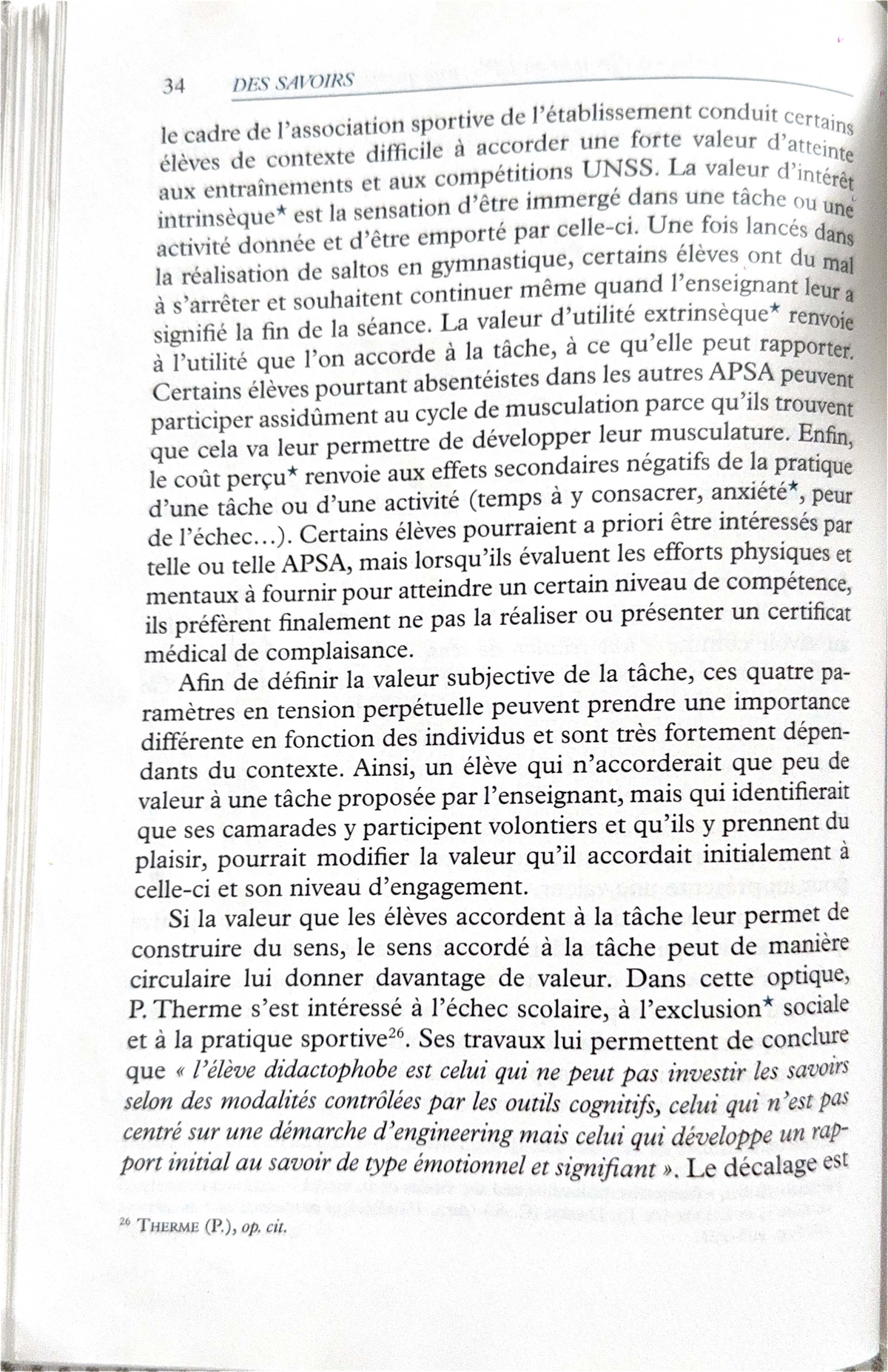 34 DES SAVOIRS

le cadre de l'association sportive de l'établissement conduit certains élèves de contexte difficile à accorder une forte valeur d'atteinte aux entraînements et aux compétitions UNSS. La valeur d'intérêt intrinsèque* est la sensation d'être immergé dans une tâche ou une activité donnée et d'être emporté par celle-ci. Une fois lancés dans la réalisation de saltos en gymnastique, certains élèves ont du mal à s'arrêter et souhaitent continuer même quand l'enseignant leur a signifié la fin de la séance. La valeur d'utilité extrinsèque* renvoie à l'utilité que l'on accorde à la tâche, à ce qu'elle peut rapporter. Certains élèves pourtant absentéistes dans les autres APSA peuvent participer assidûment au cycle de musculation parce qu'ils trouvent que cela va leur permettre de développer leur musculature. Enfin, le coût perçu* renvoie aux effets secondaires négatifs de la pratique d'une tâche ou d'une activité (temps à y consacrer, anxiété*, peur de l'échec...). Certains élèves pourraient a priori être intéressés par telle ou telle APSA, mais lorsqu'ils évaluent les efforts physiques et mentaux à fournir pour atteindre un certain niveau de compétence, ils préfèrent finalement ne pas la réaliser ou présenter un certificat médical de complaisance.

Afin de définir la valeur subjective de la tâche, ces quatre paramètres en tension perpétuelle peuvent prendre une importance différente en fonction des individus et sont très fortement dépendants du contexte. Ainsi, un élève qui n'accorderait que peu de valeur à une tâche proposée par l'enseignant, mais qui identifierait que ses camarades y participent volontiers et qu'ils y prennent du plaisir, pourrait modifier la valeur qu'il accordait initialement à celle-ci et son niveau d'engagement.

Si la valeur que les élèves accordent à la tâche leur permet de construire du sens, le sens accordé à la tâche peut de manière circulaire lui donner davantage de valeur. Dans cette optique, P. Therme s'est intéressé à l'échec scolaire, à l'exclusion* sociale et à la pratique sportive$^{26}$. Ses travaux lui permettent de conclure que « l'élève didactophobe est celui qui ne peut pas investir les savoirs selon des modalités contrôlées par les outils cognitifs, celui qui n'est pas centré sur une démarche d'engineering mais celui qui développe un rapport initial au savoir de type émotionnel et signifiant ». Le décalage est

$^{26}$ THERME (P.), op. cit.